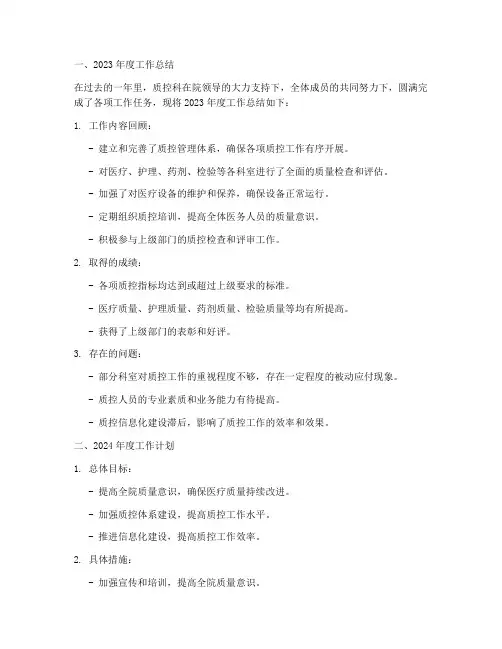 一、2023 年度工作总结

在过去的一年里，质控科在院领导的大力支持下，全体成员的共同努力下，圆满完成了各项工作任务，现将 2023 年度工作总结如下：

1. 工作内容回顾：

- 建立和完善了质控管理体系，确保各项质控工作有序开展。

- 对医疗、护理、药剂、检验等各科室进行了全面的质量检查和评估。

- 加强了对医疗设备的维护和保养，确保设备正常运行。

- 定期组织质控培训，提高全体医务人员的质量意识。

- 积极参与上级部门的质控检查和评审工作。

2. 取得的成绩：

- 各项质控指标均达到或超过上级要求的标准。

- 医疗质量、护理质量、药剂质量、检验质量等均有所提高。

- 获得了上级部门的表彰和好评。

3. 存在的问题：

- 部分科室对质控工作的重视程度不够，存在一定程度的被动应付现象。

- 质控人员的专业素质和业务能力有待提高。

- 质控信息化建设滞后，影响了质控工作的效率和效果。

二、2024 年度工作计划

1. 总体目标：

- 提高全院质量意识，确保医疗质量持续改进。

- 加强质控体系建设，提高质控工作水平。

- 推进信息化建设，提高质控工作效率。

2. 具体措施：

- 加强宣传和培训，提高全院质量意识。